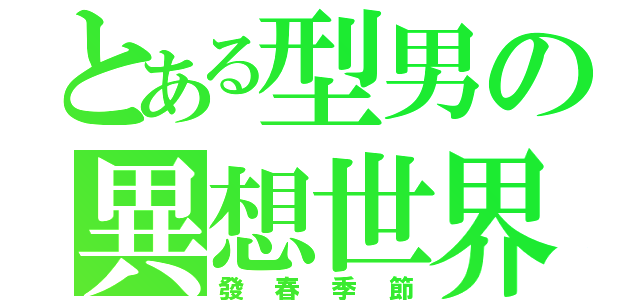 とある型男の
異想世界
發春季節